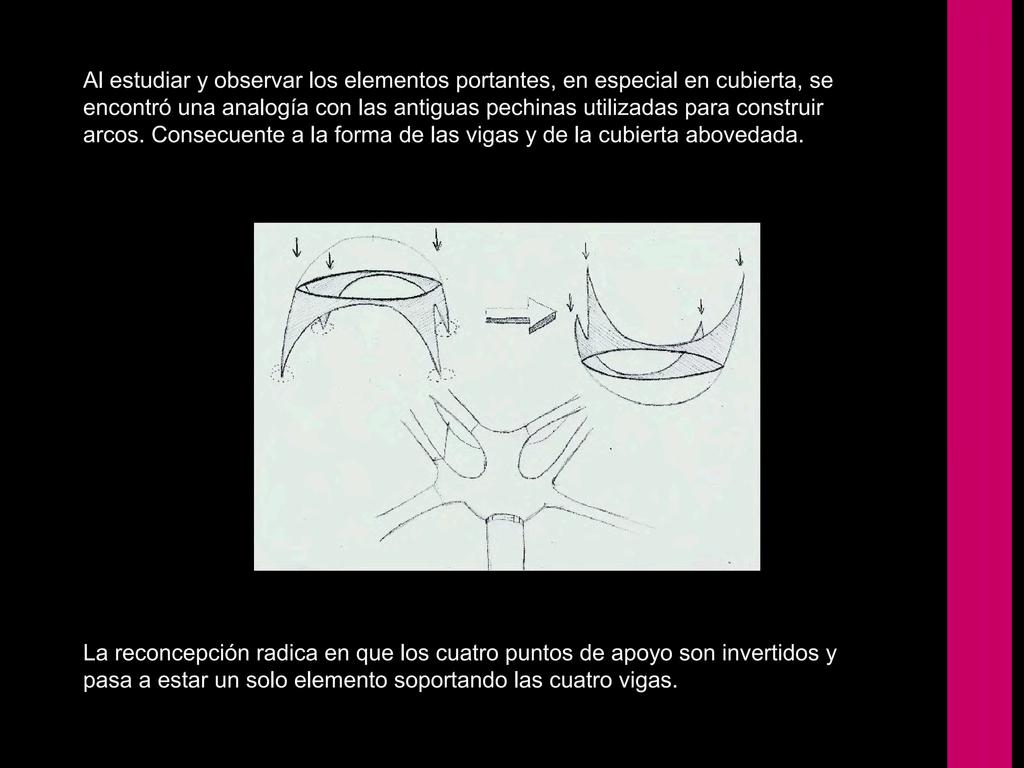 Al estudiar y observar los elementos portantes, en especial en cubierta, se encontró una analogía con las antiguas pechinas utilizadas para construir arcos. Consecuente a la forma de las vigas y de la cubierta abovedada.

La reconcepción radica en que los cuatro puntos de apoyo son invertidos y pasa a estar un solo elemento soportando las cuatro vigas.